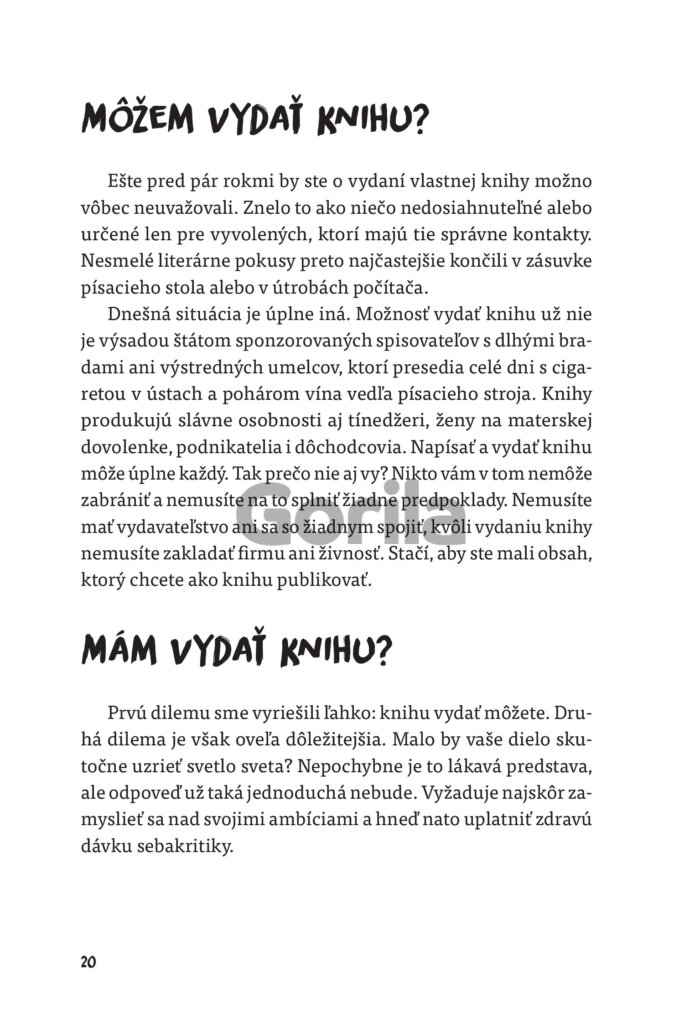 MÔŽEM VYDAŤ KNIHU?

Ešte pred pár rokmi by ste o vydaní vlastnej knihy možno vôbec neuvažovali. Znelo to ako niečo nedosiahnuteľné alebo určené len pre vyvolených, ktorí majú tie správne kontakty. Nesmelé literárne pokusy preto najčastejšie končili v zásuvke písacieho stola alebo v útrobách počítača.

Dnešná situácia je úplne iná. Možnosť vydať knihu už nie je výsadou štátom sponzorovaných spisovateľov s dlhými bradami ani výstredných umelcov, ktorí presedia celé dni s cigaretou v ústach a pohárom vína vedľa písacieho stroja. Knihy produkujú slávne osobnosti aj tínedžeri, ženy na materskej dovolenke, podnikatelia i dôchodcovia. Napísať a vydať knihu môže úplne každý. Tak prečo nie aj vy? Nikto vám v tom nemôže zabrániť a nemusíte na to splniť žiadne predpoklady. Nemusíte mať vydavateľstvo ani sa so žiadnym spojiť, kvôli vydaniu knihy nemusíte zakladať firmu ani živnosť. Stačí, aby ste mali obsah, ktorý chcete ako knihu publikovať.

Gorila

MÁM VYDAŤ KNIHU?

Prvú dilemu sme vyriešili ľahko: knihu vydať môžete. Druhá dilema je však oveľa dôležitejšia. Malo by vaše dielo skutočne uzrieť svetlo sveta? Nepochybne je to lákavá predstava, ale odpoveď už taká jednoduchá nebude. Vyžaduje najskôr zamyslieť sa nad svojimi ambíciami a hneď nato uplatniť zdravú dávku sebakritiky.

20